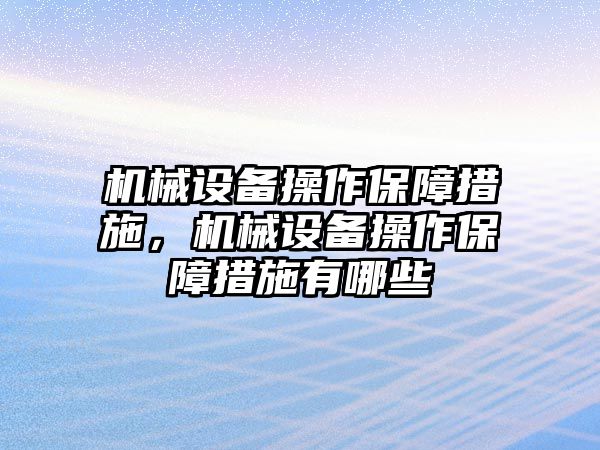 机械设备操作保障措施，机械设备操作保障措施有哪些